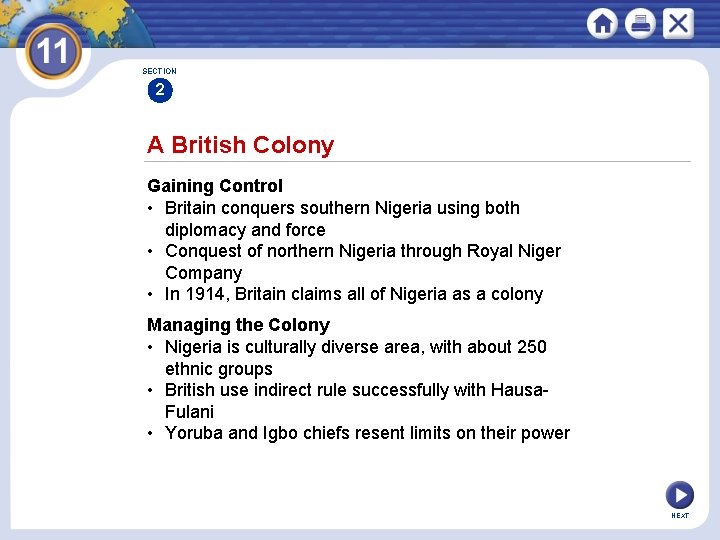 11

SECTION
2

A British Colony

Gaining Control
• Britain conquers southern Nigeria using both diplomacy and force
• Conquest of northern Nigeria through Royal Niger Company
• In 1914, Britain claims all of Nigeria as a colony

Managing the Colony
• Nigeria is culturally diverse area, with about 250 ethnic groups
• British use indirect rule successfully with Hausa-Fulani
• Yoruba and Igbo chiefs resent limits on their power

NEXT